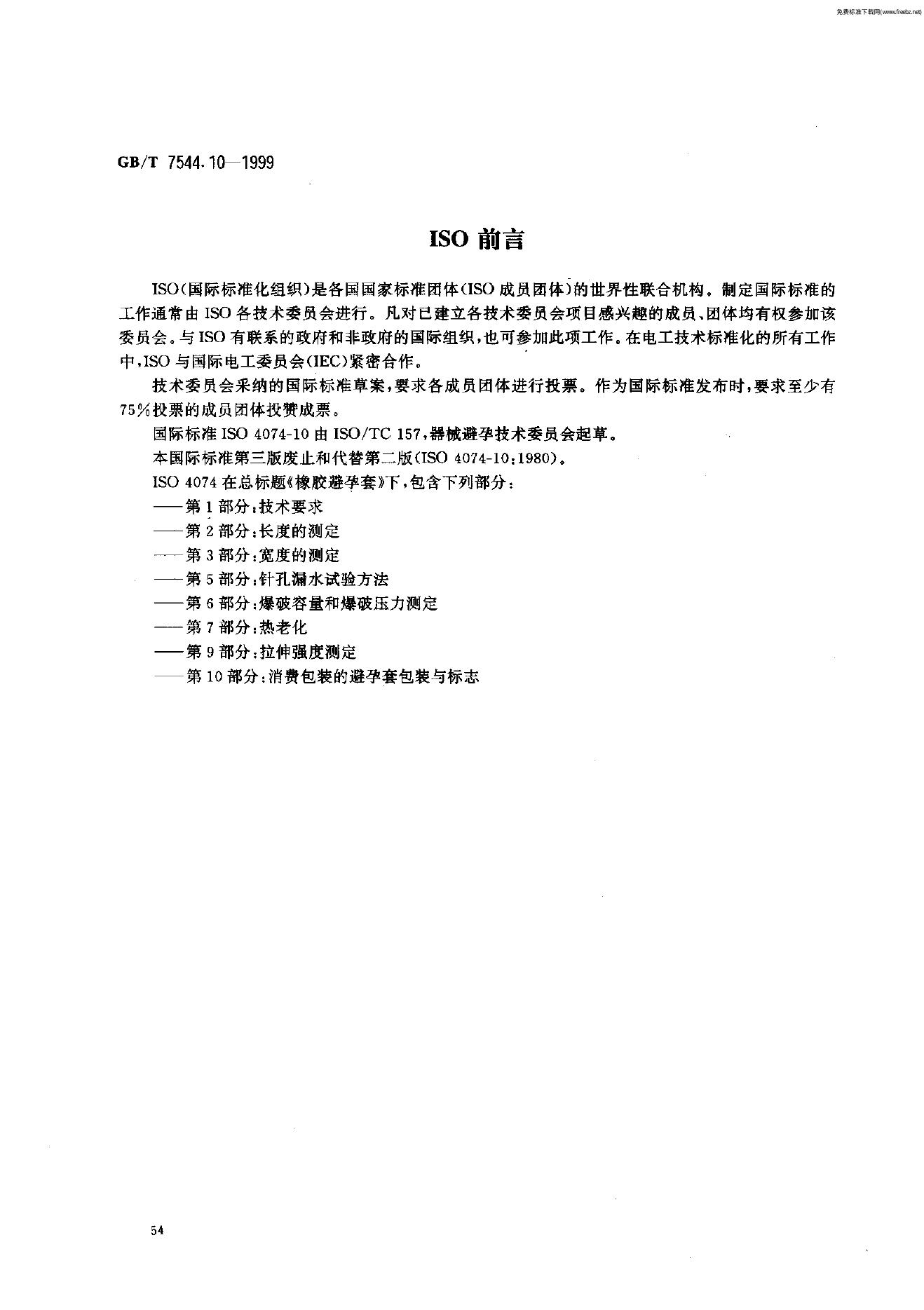 免费标准下载网(www.freebz.net)

GB/T 7544.10—1999

ISO 前言

ISO(国际标准化组织)是各国国家标准团体(ISO 成员团体)的世界性联合机构。制定国际标准的工作通常由 ISO 各技术委员会进行。凡对已建立各技术委员会项目感兴趣的成员、团体均有权参加该委员会。与 ISO 有联系的政府和非政府的国际组织,也可参加此项工作。在电工技术标准化的所有工作中,ISO 与国际电工委员会(IEC)紧密合作。

技术委员会采纳的国际标准草案,要求各成员团体进行投票。作为国际标准发布时,要求至少有 75%投票的成员团体投赞成票。

国际标准 ISO 4074-10 由 ISO/TC 157,器械避孕技术委员会起草。

本国际标准第三版废止和代替第二版(ISO 4074-10:1980)。

ISO 4074 在总标题《橡胶避孕套》下,包含下列部分:

——第 1 部分:技术要求

——第 2 部分:长度的测定

——第 3 部分:宽度的测定

——第 5 部分:针孔漏水试验方法

——第 6 部分:爆破容量和爆破压力测定

——第 7 部分:热老化

——第 9 部分:拉伸强度测定

——第 10 部分:消费包装的避孕套包装与标志

54